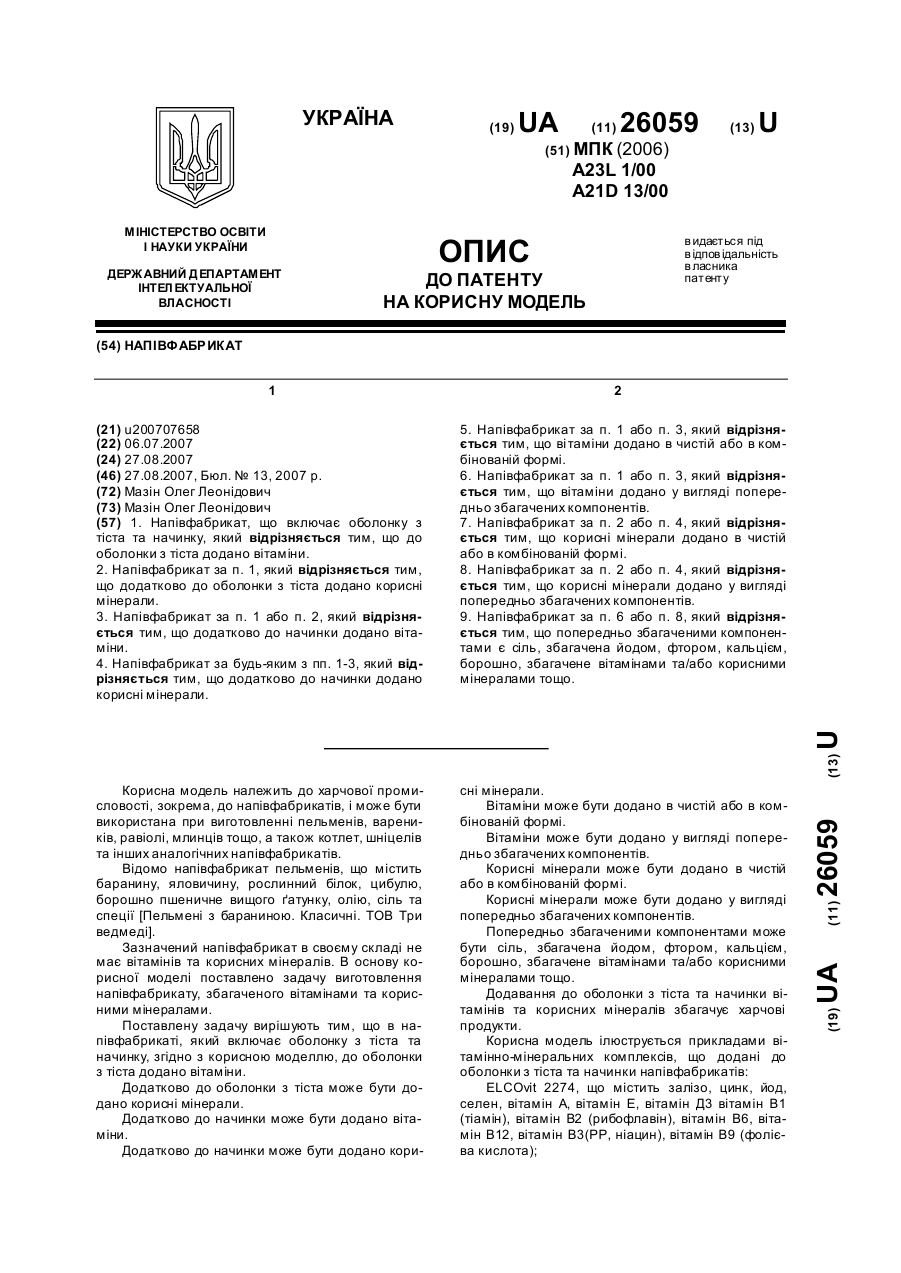 УКРАЇНА

(19) UA (11) 26059 (13) U

(51) МПК (2006)
A23L 1/00
A21D 13/00

МІНІСТЕРСТВО ОСВІТИ І НАУКИ УКРАЇНИ

ДЕРЖАВНИЙ ДЕПАРТАМЕНТ ІНТЕЛЕКТУАЛЬНОЇ ВЛАСНОСТІ

ОПИС
ДО ПАТЕНТУ
НА КОРИСНУ МОДЕЛЬ

видається під відповідальність власника патенту

(54) НАПІВФАБРИКАТ

1

(21) u200707658
(22) 06.07.2007
(24) 27.08.2007
(46) 27.08.2007, Бюл. № 13, 2007 р.
(72) Мазін Олег Леонідович
(73) Мазін Олег Леонідович
(57) 1. Напівфабрикат, що включає оболонку з тіста та начинку, який відрізняється тим, що до оболонки з тіста додано вітаміни.
2. Напівфабрикат за п. 1, який відрізняється тим, що додатково до оболонки з тіста додано корисні мінерали.
3. Напівфабрикат за п. 1 або п. 2, який відрізняється тим, що додатково до начинки додано вітаміни.
4. Напівфабрикат за будь-яким з пп. 1-3, який відрізняється тим, що додатково до начинки додано корисні мінерали.

2

5. Напівфабрикат за п. 1 або п. 3, який відрізняється тим, що вітаміни додано в чистій або в комбінованій формі.
6. Напівфабрикат за п. 1 або п. 3, який відрізняється тим, що вітаміни додано у вигляді попередньо збагачених компонентів.
7. Напівфабрикат за п. 2 або п. 4, який відрізняється тим, що корисні мінерали додано в чистій або в комбінованій формі.
8. Напівфабрикат за п. 2 або п. 4, який відрізняється тим, що корисні мінерали додано у вигляді попередньо збагачених компонентів.
9. Напівфабрикат за п. 6 або п. 8, який відрізняється тим, що попередньо збагаченими компонентами є сіль, збагачена йодом, фтором, кальцієм, борошно, збагачене вітамінами та/або корисними мінералами тощо.

Корисна модель належить до харчової промисловості, зокрема, до напівфабрикатів, і може бути використана при виготовленні пельменів, вареників, равіолі, млинців тощо, а також котлет, шніцелів та інших аналогічних напівфабрикатів.

Відомо напівфабрикат пельменів, що містить баранину, яловичину, рослинний білок, цибулю, борошно пшеничне вищого ґатунку, олію, сіль та спеції [Пельмені з бараниною. Класичні. ТОВ Три ведмеді].

Зазначений напівфабрикат в своєму складі не має вітамінів та корисних мінералів. В основу корисної моделі поставлено задачу виготовлення напівфабрикату, збагаченого вітамінами та корисними мінералами.

Поставлену задачу вирішують тим, що в напівфабрикаті, який включає оболонку з тіста та начинку, згідно з корисною моделлю, до оболонки з тіста додано вітаміни.

Додатково до оболонки з тіста може бути додано корисні мінерали.

Додатково до начинки може бути додано вітаміни.

Додатково до начинки може бути додано корисні мінерали.

Вітаміни може бути додано в чистій або в комбінованій формі.

Вітаміни може бути додано у вигляді попередньо збагачених компонентів.

Корисні мінерали може бути додано в чистій або в комбінованій формі.

Корисні мінерали може бути додано у вигляді попередньо збагачених компонентів.

Попередньо збагаченими компонентами може бути сіль, збагачена йодом, фтором, кальцієм, борошно, збагачене вітамінами та/або корисними мінералами тощо.

Додавання до оболонки з тіста та начинки вітамінів та корисних мінералів збагачує харчові продукти.

Корисна модель ілюструється прикладами вітамінно-мінеральних комплексів, що додані до оболонки з тіста та начинки напівфабрикатів:

ELCOvit 2274, що містить залізо, цинк, йод, селен, вітамін А, вітамін Е, вітамін Д3 вітамін В1 (тіамін), вітамін В2 (рибофлавін), вітамін В6, вітамін В12, вітамін В3(РР, ніацин), вітамін В9 (фолієва кислота);

(19) UA (11) 26059 (13) U